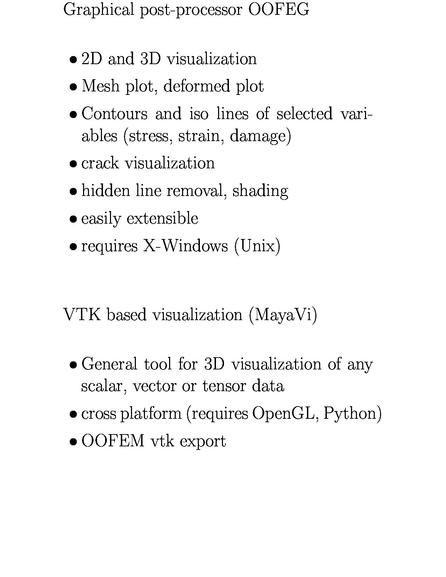 Graphical post-processor OOFEG

• 2D and 3D visualization
• Mesh plot, deformed plot
• Contours and iso lines of selected variables (stress, strain, damage)
• crack visualization
• hidden line removal, shading
• easily extensible
• requires X-Windows (Unix)

VTK based visualization (MayaVi)

• General tool for 3D visualization of any scalar, vector or tensor data
• cross platform (requires OpenGL, Python)
• OOFEM vtk export